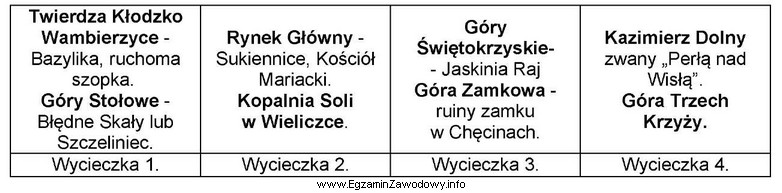 | Twierdza Kłodzko Wambierzyce - Bazylika, ruchoma szopka. Góry Stołowe - Błędne Skały lub Szczeliniec. | Rynek Główny - Sukiennice, Kościół Mariacki. Kopalnia Soli w Wieliczce. | Góry Świętokrzyskie- - Jaskinia Raj Góra Zamkowa - ruiny zamku w Chęcinach. | Kazimierz Dolny zwany „Perłą nad Wisłą". Góra Trzech Krzyży. |
|---|---|---|---|
| Wycieczka 1. | Wycieczka 2. | Wycieczka 3. | Wycieczka 4. |

www.EgzaminZawodowy.info